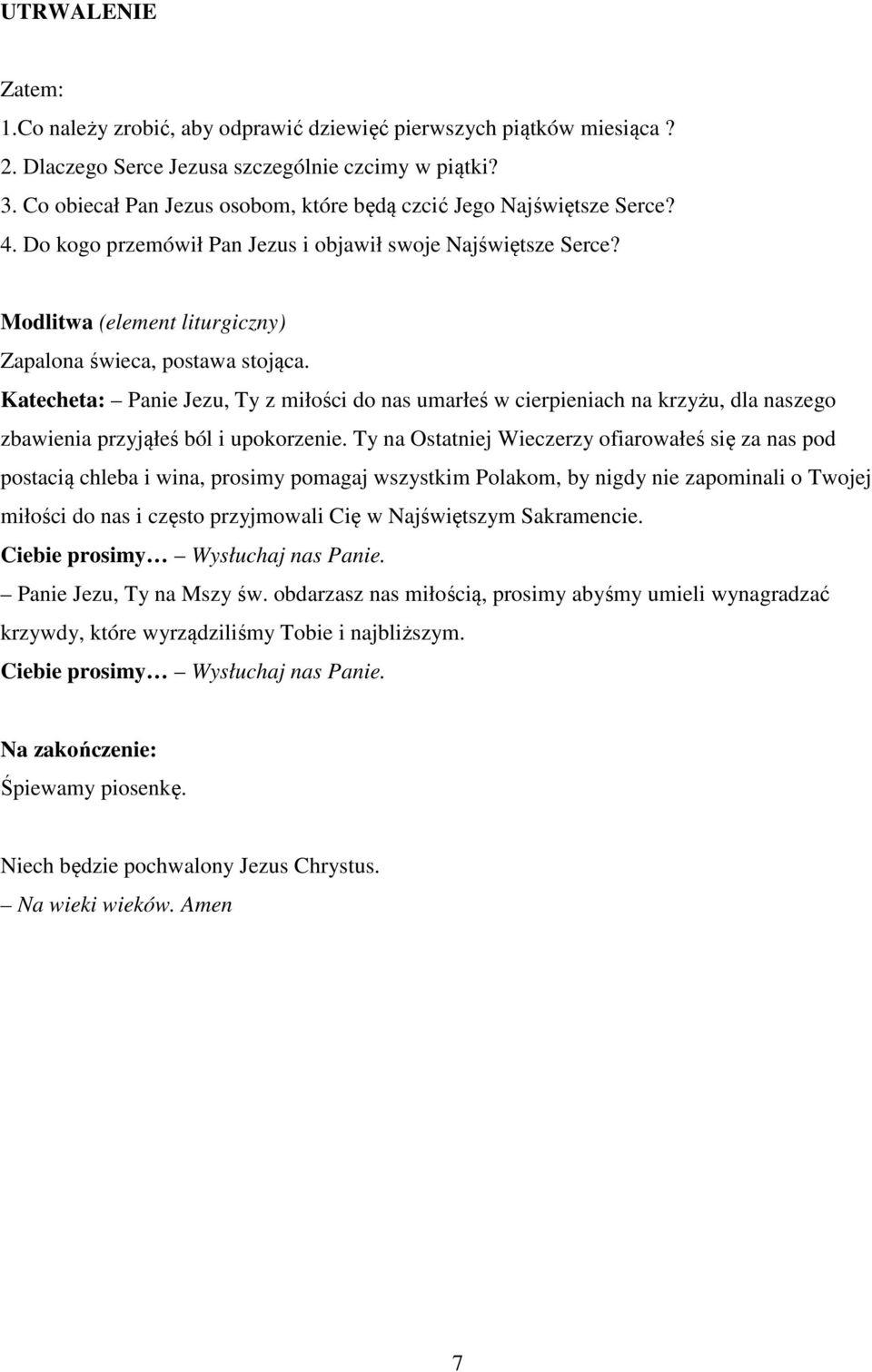 UTRWALENIE

Zatem:
1.Co należy zrobić, aby odprawić dziewięć pierwszych piątków miesiąca ?
2. Dlaczego Serce Jezusa szczególnie czcimy w piątki?
3. Co obiecał Pan Jezus osobom, które będą czcić Jego Najświętsze Serce?
4. Do kogo przemówił Pan Jezus i objawił swoje Najświętsze Serce?

Modlitwa (element liturgiczny)
Zapalona świeca, postawa stojąca.
Katecheta: – Panie Jezu, Ty z miłości do nas umarłeś w cierpieniach na krzyżu, dla naszego zbawienia przyjąłeś ból i upokorzenie. Ty na Ostatniej Wieczerzy ofiarowałeś się za nas pod postacią chleba i wina, prosimy pomagaj wszystkim Polakom, by nigdy nie zapominali o Twojej miłości do nas i często przyjmowali Cię w Najświętszym Sakramencie.
Ciebie prosimy… – Wysłuchaj nas Panie.
– Panie Jezu, Ty na Mszy św. obdarzasz nas miłością, prosimy abyśmy umieli wynagradzać krzywdy, które wyrządziliśmy Tobie i najbliższym.
Ciebie prosimy… – Wysłuchaj nas Panie.

Na zakończenie:
Śpiewamy piosenkę.

Niech będzie pochwalony Jezus Chrystus.
– Na wieki wieków. Amen

7